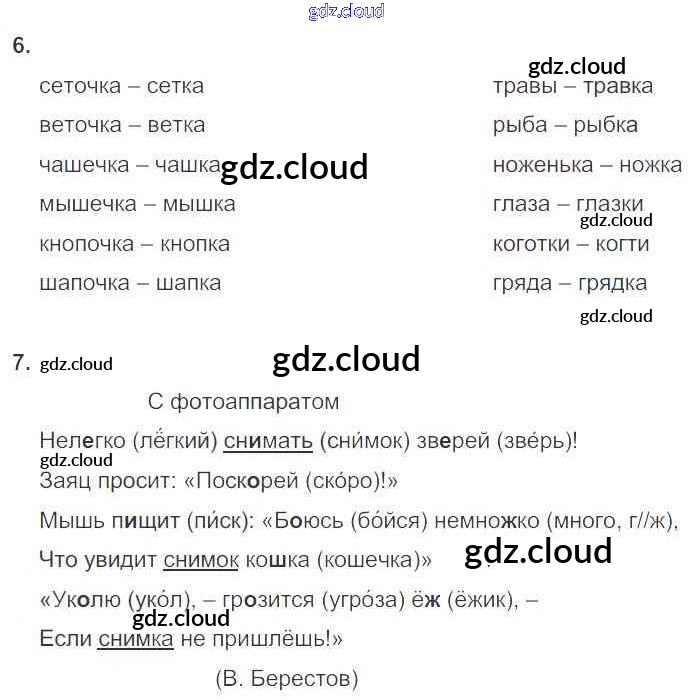 6.

сеточка – сетка

веточка – ветка

чашечка – чашка

мышечка – мышка

кнопочка – кнопка

шапочка – шапка

травы – травка

рыба – рыбка

ноженька – ножка

глаза – глазки

коготки – когти

гряда – грядка

7.

С фотоаппаратом

Нелегко (лёгкий) снимать (сни́мок) зверей (зве́рь)!

Заяц просит: «Поскорей (ско́ро)!»

Мышь пищит (пи́ск): «Боюсь (бо́йся) немножко (много, г//ж),

Что увидит снимок кошка (кошечка)»

«Уколю (уко́л), – грозится (угро́за) ёж (ёжик), –

Если снимка не пришлёшь!»

(В. Берестов)

gdz.cloud